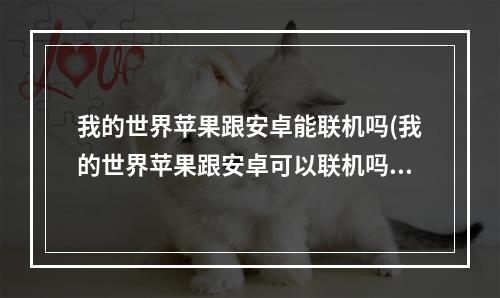 Love

我的世界苹果跟安卓能联机吗(我的世界苹果跟安卓可以联机吗...